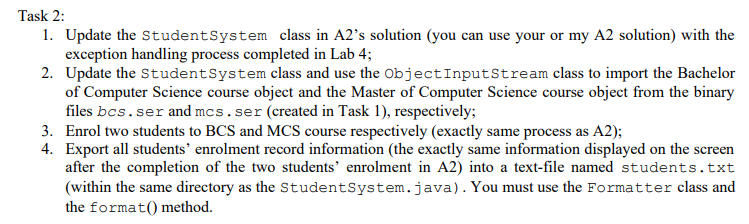 Task 2:

1. Update the StudentSystem class in A2's solution (you can use your or my A2 solution) with the exception handling process completed in Lab 4;
2. Update the StudentSystem class and use the ObjectInputStream class to import the Bachelor of Computer Science course object and the Master of Computer Science course object from the binary files bcs.ser and mcs.ser (created in Task 1), respectively;
3. Enrol two students to BCS and MCS course respectively (exactly same process as A2);
4. Export all students' enrolment record information (the exactly same information displayed on the screen after the completion of the two students' enrolment in A2) into a text-file named students.txt (within the same directory as the StudentSystem.java). You must use the Formatter class and the format() method.